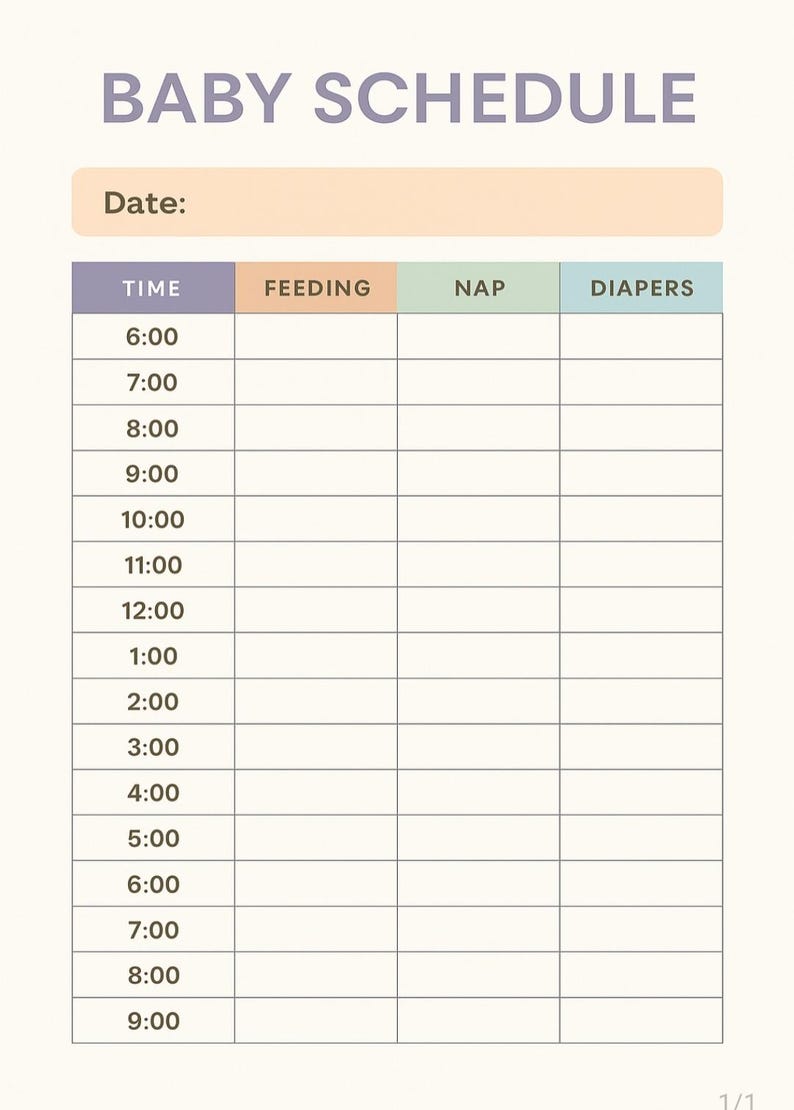 BABY SCHEDULE

Date:

| TIME | FEEDING | NAP | DIAPERS |
|---|---|---|---|
| 6:00 | | | |
| 7:00 | | | |
| 8:00 | | | |
| 9:00 | | | |
| 10:00 | | | |
| 11:00 | | | |
| 12:00 | | | |
| 1:00 | | | |
| 2:00 | | | |
| 3:00 | | | |
| 4:00 | | | |
| 5:00 | | | |
| 6:00 | | | |
| 7:00 | | | |
| 8:00 | | | |
| 9:00 | | | |

1/1